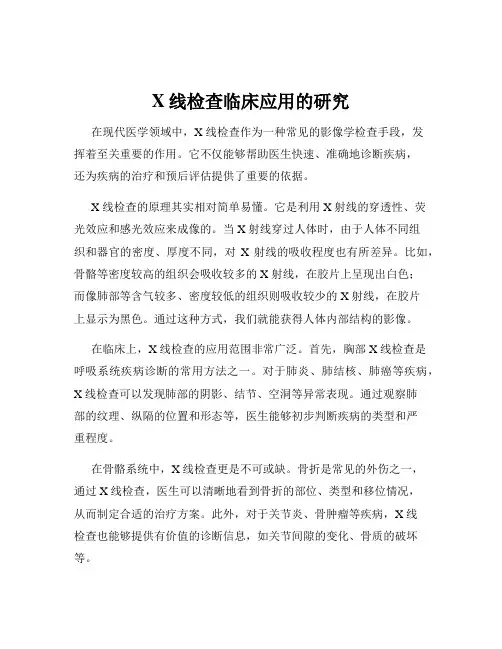 X 线检查临床应用的研究

在现代医学领域中，X 线检查作为一种常见的影像学检查手段，发挥着至关重要的作用。它不仅能够帮助医生快速、准确地诊断疾病，还为疾病的治疗和预后评估提供了重要的依据。

X 线检查的原理其实相对简单易懂。它是利用 X 射线的穿透性、荧光效应和感光效应来成像的。当 X 射线穿过人体时，由于人体不同组织和器官的密度、厚度不同，对 X 射线的吸收程度也有所差异。比如，骨骼等密度较高的组织会吸收较多的 X 射线，在胶片上呈现出白色；而像肺部等含气较多、密度较低的组织则吸收较少的 X 射线，在胶片上显示为黑色。通过这种方式，我们就能获得人体内部结构的影像。

在临床上，X 线检查的应用范围非常广泛。首先，胸部 X 线检查是呼吸系统疾病诊断的常用方法之一。对于肺炎、肺结核、肺癌等疾病，X 线检查可以发现肺部的阴影、结节、空洞等异常表现。通过观察肺部的纹理、纵隔的位置和形态等，医生能够初步判断疾病的类型和严重程度。

在骨骼系统中，X 线检查更是不可或缺。骨折是常见的外伤之一，通过 X 线检查，医生可以清晰地看到骨折的部位、类型和移位情况，从而制定合适的治疗方案。此外，对于关节炎、骨肿瘤等疾病，X 线检查也能够提供有价值的诊断信息，如关节间隙的变化、骨质的破坏等。